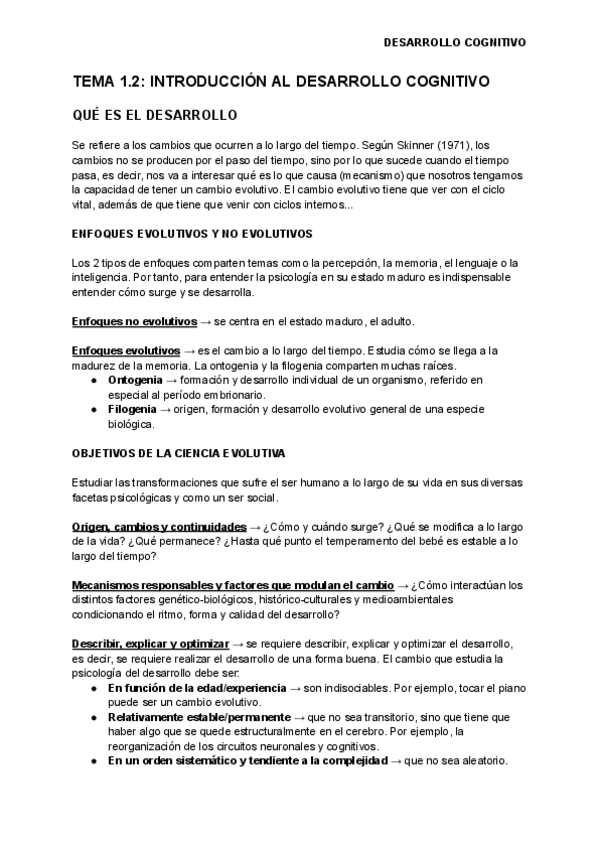 DESARROLLO COGNITIVO

TEMA 1.2: INTRODUCCIÓN AL DESARROLLO COGNITIVO

QUÉ ES EL DESARROLLO

Se refiere a los cambios que ocurren a lo largo del tiempo. Según Skinner (1971), los cambios no se producen por el paso del tiempo, sino por lo que sucede cuando el tiempo pasa, es decir, nos va a interesar qué es lo que causa (mecanismo) que nosotros tengamos la capacidad de tener un cambio evolutivo. El cambio evolutivo tiene que ver con el ciclo vital, además de que tiene que venir con ciclos internos...

ENFOQUES EVOLUTIVOS Y NO EVOLUTIVOS

Los 2 tipos de enfoques comparten temas como la percepción, la memoria, el lenguaje o la inteligencia. Por tanto, para entender la psicología en su estado maduro es indispensable entender cómo surge y se desarrolla.

Enfoques no evolutivos → se centra en el estado maduro, el adulto.

Enfoques evolutivos → es el cambio a lo largo del tiempo. Estudia cómo se llega a la madurez de la memoria. La ontogenia y la filogenia comparten muchas raíces.
● Ontogenia → formación y desarrollo individual de un organismo, referido en especial al período embrionario.
● Filogenia → origen, formación y desarrollo evolutivo general de una especie biológica.

OBJETIVOS DE LA CIENCIA EVOLUTIVA

Estudiar las transformaciones que sufre el ser humano a lo largo de su vida en sus diversas facetas psicológicas y como un ser social.

Origen, cambios y continuidades → ¿Cómo y cuándo surge? ¿Qué se modifica a lo largo de la vida? ¿Qué permanece? ¿Hasta qué punto el temperamento del bebé es estable a lo largo del tiempo?

Mecanismos responsables y factores que modulan el cambio → ¿Cómo interactúan los distintos factores genético-biológicos, histórico-culturales y medioambientales condicionando el ritmo, forma y calidad del desarrollo?

Describir, explicar y optimizar → se requiere describir, explicar y optimizar el desarrollo, es decir, se requiere realizar el desarrollo de una forma buena. El cambio que estudia la psicología del desarrollo debe ser:
● En función de la edad/experiencia → son indisociables. Por ejemplo, tocar el piano puede ser un cambio evolutivo.
● Relativamente estable/permanente → que no sea transitorio, sino que tiene que haber algo que se quede estructuralmente en el cerebro. Por ejemplo, la reorganización de los circuitos neuronales y cognitivos.
● En un orden sistemático y tendiente a la complejidad → que no sea aleatorio.